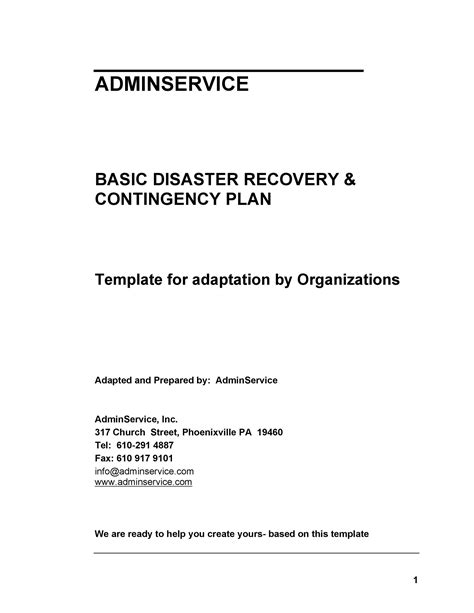 ADMINSERVICE

BASIC DISASTER RECOVERY & CONTINGENCY PLAN

Template for adaptation by Organizations

Adapted and Prepared by: AdminService

AdminService, Inc.
317 Church Street, Phoenixville PA 19460
Tel: 610-291 4887
Fax: 610 917 9101
info@adminservice.com
www.adminservice.com

We are ready to help you create yours- based on this template

1